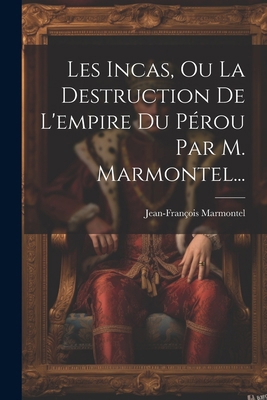 Les Incas, Ou La Destruction De L'empire Du Pérou Par M. Marmontel...

Jean-François Marmontel